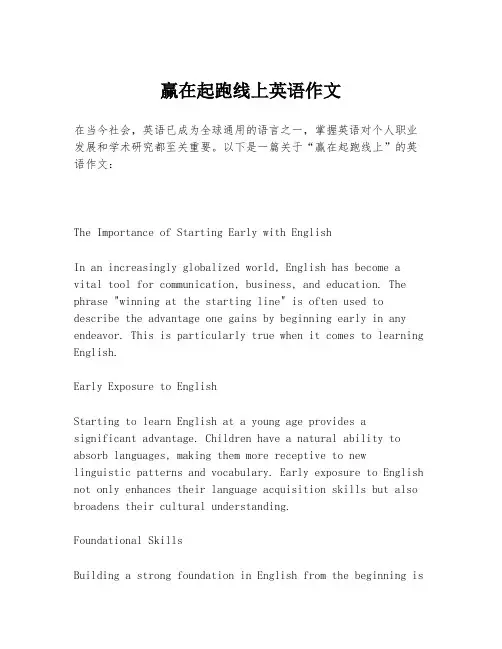 赢在起跑线上英语作文

在当今社会，英语已成为全球通用的语言之一，掌握英语对个人职业发展和学术研究都至关重要。以下是一篇关于“赢在起跑线上”的英语作文：

The Importance of Starting Early with English

In an increasingly globalized world, English has become a vital tool for communication, business, and education. The phrase "winning at the starting line" is often used to describe the advantage one gains by beginning early in any endeavor. This is particularly true when it comes to learning English.

Early Exposure to English

Starting to learn English at a young age provides a significant advantage. Children have a natural ability to absorb languages, making them more receptive to new linguistic patterns and vocabulary. Early exposure to English not only enhances their language acquisition skills but also broadens their cultural understanding.

Foundational Skills

Building a strong foundation in English from the beginning is